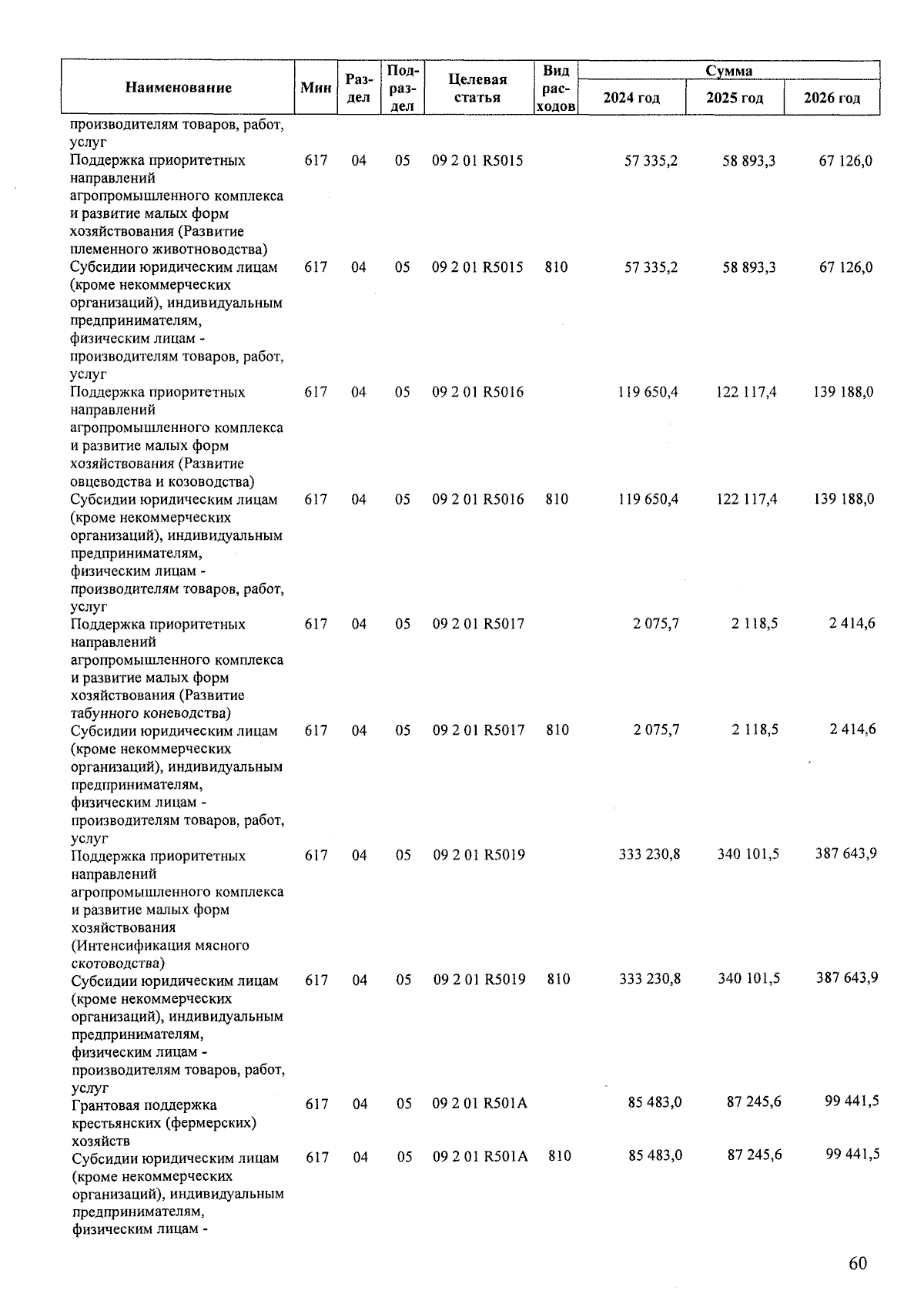 | Наименование | Мин | Раздел | Подраздел | Целевая статья | Вид расходов | Сумма 2024 год | Сумма 2025 год | Сумма 2026 год |
|---|---|---|---|---|---|---|---|---|
| производителям товаров, работ, услуг | | | | | | | | |
| Поддержка приоритетных направлений агропромышленного комплекса и развитие малых форм хозяйствования (Развитие племенного животноводства) | 617 | 04 | 05 | 09 2 01 R5015 | | 57 335,2 | 58 893,3 | 67 126,0 |
| Субсидии юридическим лицам (кроме некоммерческих организаций), индивидуальным предпринимателям, физическим лицам - производителям товаров, работ, услуг | 617 | 04 | 05 | 09 2 01 R5015 | 810 | 57 335,2 | 58 893,3 | 67 126,0 |
| Поддержка приоритетных направлений агропромышленного комплекса и развитие малых форм хозяйствования (Развитие овцеводства и козоводства) | 617 | 04 | 05 | 09 2 01 R5016 | | 119 650,4 | 122 117,4 | 139 188,0 |
| Субсидии юридическим лицам (кроме некоммерческих организаций), индивидуальным предпринимателям, физическим лицам - производителям товаров, работ, услуг | 617 | 04 | 05 | 09 2 01 R5016 | 810 | 119 650,4 | 122 117,4 | 139 188,0 |
| Поддержка приоритетных направлений агропромышленного комплекса и развитие малых форм хозяйствования (Развитие табунного коневодства) | 617 | 04 | 05 | 09 2 01 R5017 | | 2 075,7 | 2 118,5 | 2 414,6 |
| Субсидии юридическим лицам (кроме некоммерческих организаций), индивидуальным предпринимателям, физическим лицам - производителям товаров, работ, услуг | 617 | 04 | 05 | 09 2 01 R5017 | 810 | 2 075,7 | 2 118,5 | 2 414,6 |
| Поддержка приоритетных направлений агропромышленного комплекса и развитие малых форм хозяйствования (Интенсификация мясного скотоводства) | 617 | 04 | 05 | 09 2 01 R5019 | | 333 230,8 | 340 101,5 | 387 643,9 |
| Субсидии юридическим лицам (кроме некоммерческих организаций), индивидуальным предпринимателям, физическим лицам - производителям товаров, работ, услуг | 617 | 04 | 05 | 09 2 01 R5019 | 810 | 333 230,8 | 340 101,5 | 387 643,9 |
| Грантовая поддержка крестьянских (фермерских) хозяйств | 617 | 04 | 05 | 09 2 01 R501A | | 85 483,0 | 87 245,6 | 99 441,5 |
| Субсидии юридическим лицам (кроме некоммерческих организаций), индивидуальным предпринимателям, физическим лицам - | 617 | 04 | 05 | 09 2 01 R501A | 810 | 85 483,0 | 87 245,6 | 99 441,5 |

60